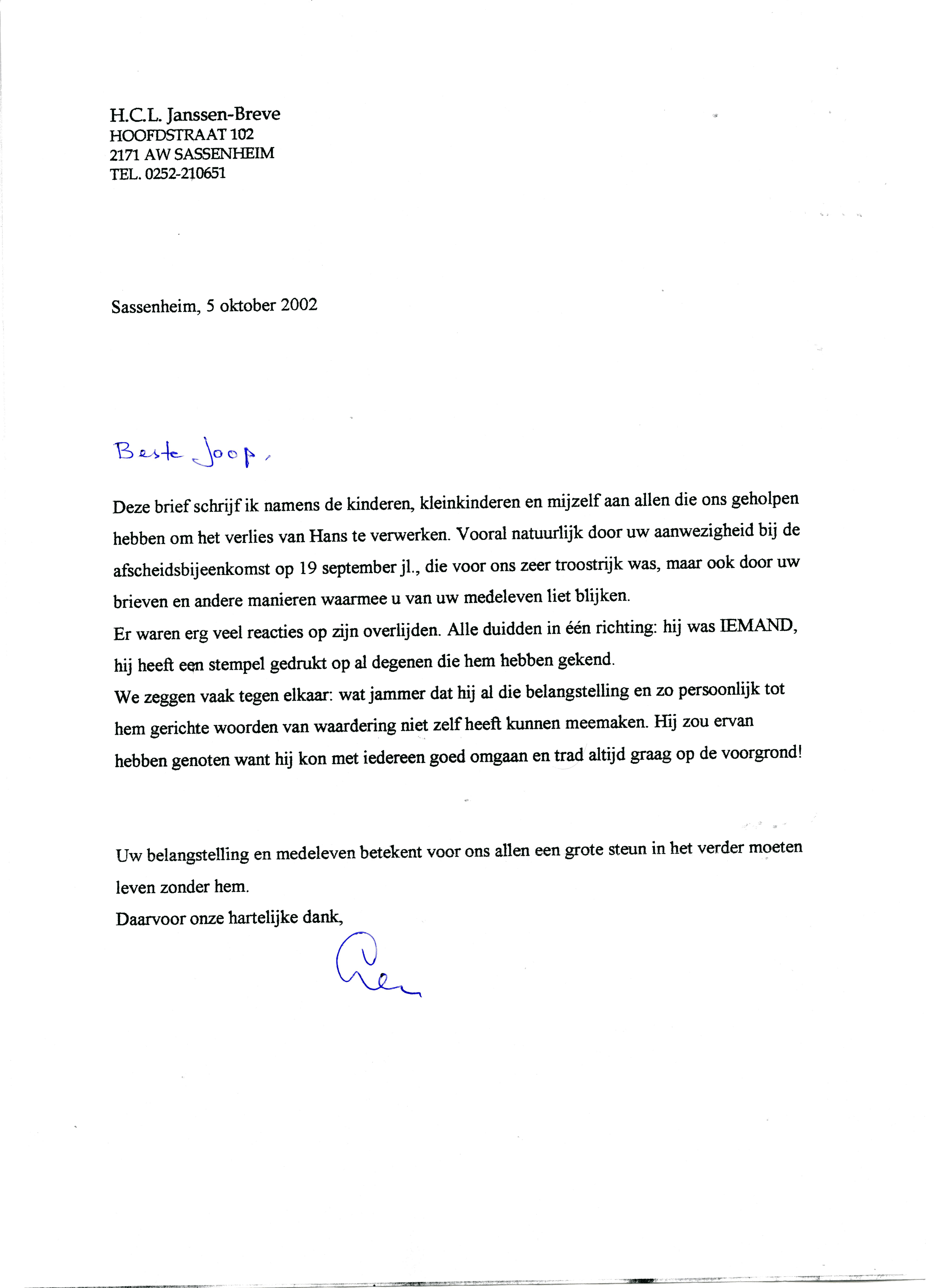 H.C.L. Janssen-Breve
HOOFDSTRAAT 102
2171 AW SASSENHEIM
TEL. 0252-210651

Sassenheim, 5 oktober 2002

Beste Joop,

Deze brief schrijf ik namens de kinderen, kleinkinderen en mijzelf aan allen die ons geholpen hebben om het verlies van Hans te verwerken. Vooral natuurlijk door uw aanwezigheid bij de afscheidsbijeenkomst op 19 september jl., die voor ons zeer troostrijk was, maar ook door uw brieven en andere manieren waarmee u van uw medeleven liet blijken.
Er waren erg veel reacties op zijn overlijden. Alle duidden in één richting: hij was IEMAND, hij heeft een stempel gedrukt op al degenen die hem hebben gekend.
We zeggen vaak tegen elkaar: wat jammer dat hij al die belangstelling en zo persoonlijk tot hem gerichte woorden van waardering niet zelf heeft kunnen meemaken. Hij zou ervan hebben genoten want hij kon met iedereen goed omgaan en trad altijd graag op de voorgrond!

Uw belangstelling en medeleven betekent voor ons allen een grote steun in het verder moeten leven zonder hem.
Daarvoor onze hartelijke dank,

Ren